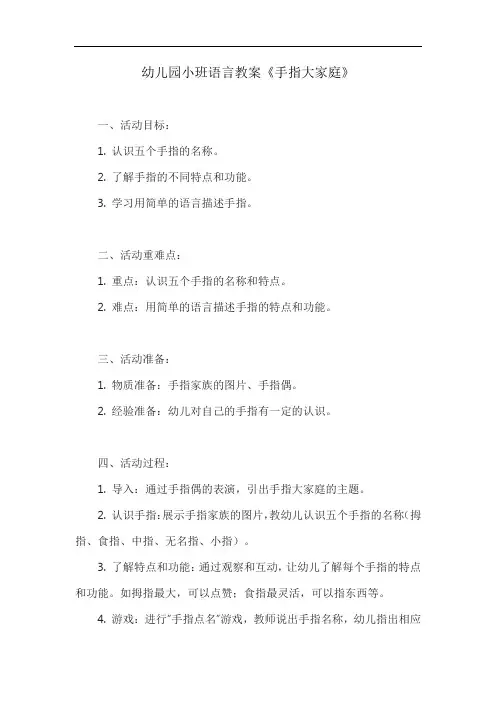 幼儿园小班语言教案《手指大家庭》

一、活动目标：

1. 认识五个手指的名称。

2. 了解手指的不同特点和功能。

3. 学习用简单的语言描述手指。

二、活动重难点：

1. 重点：认识五个手指的名称和特点。

2. 难点：用简单的语言描述手指的特点和功能。

三、活动准备：

1. 物质准备：手指家族的图片、手指偶。

2. 经验准备：幼儿对自己的手指有一定的认识。

四、活动过程：

1. 导入：通过手指偶的表演，引出手指大家庭的主题。

2. 认识手指：展示手指家族的图片，教幼儿认识五个手指的名称（拇指、食指、中指、无名指、小指）。

3. 了解特点和功能：通过观察和互动，让幼儿了解每个手指的特点和功能。如拇指最大，可以点赞；食指最灵活，可以指东西等。

4. 游戏：进行"手指点名"游戏，教师说出手指名称，幼儿指出相应